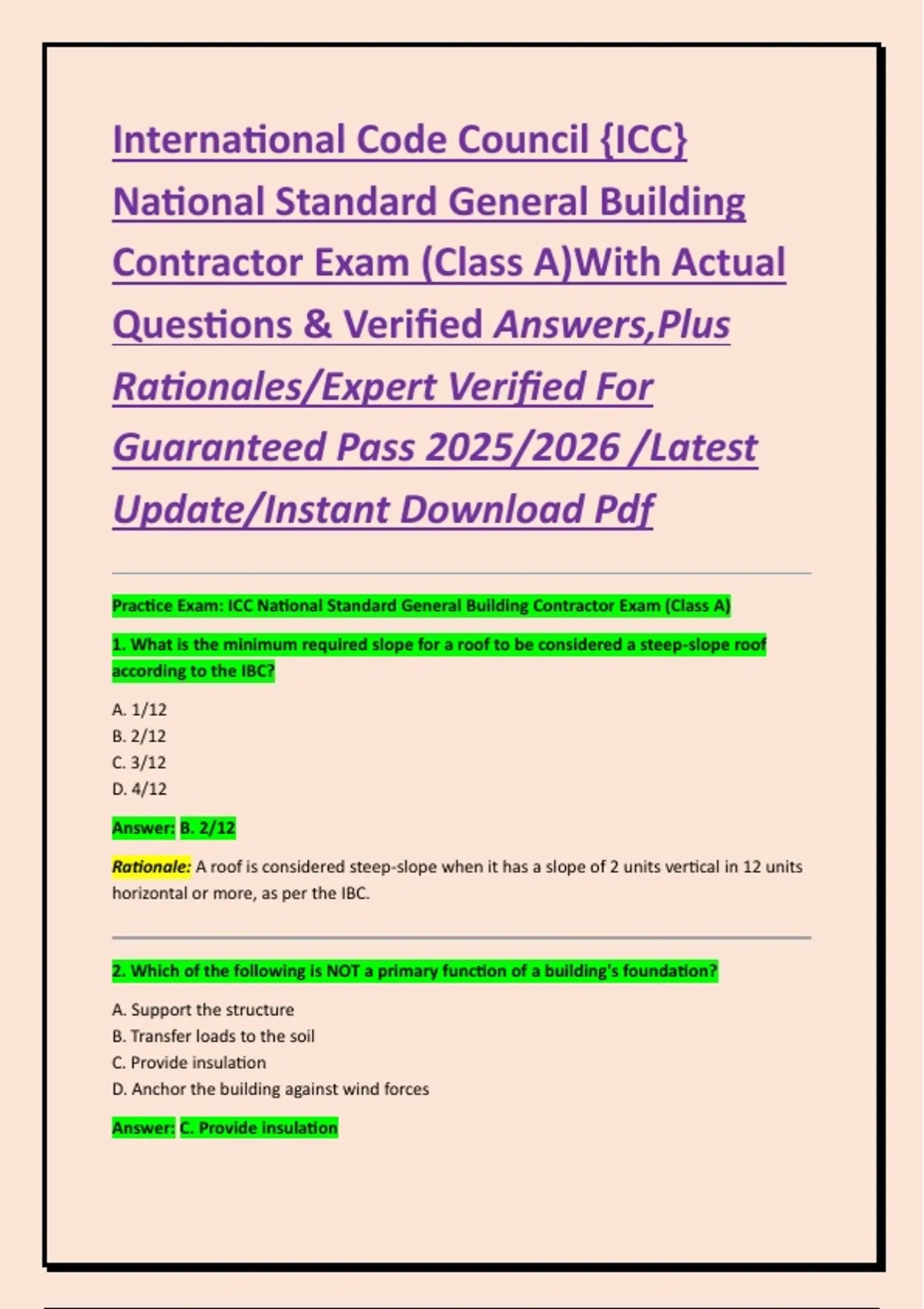 International Code Council {ICC} National Standard General Building Contractor Exam (Class A)With Actual Questions & Verified Answers,Plus Rationales/Expert Verified For Guaranteed Pass 2025/2026 /Latest Update/Instant Download Pdf

Practice Exam: ICC National Standard General Building Contractor Exam (Class A)

1. What is the minimum required slope for a roof to be considered a steep-slope roof according to the IBC?

A. 1/12
B. 2/12
C. 3/12
D. 4/12

Answer: B. 2/12

Rationale: A roof is considered steep-slope when it has a slope of 2 units vertical in 12 units horizontal or more, as per the IBC.

2. Which of the following is NOT a primary function of a building's foundation?

A. Support the structure
B. Transfer loads to the soil
C. Provide insulation
D. Anchor the building against wind forces

Answer: C. Provide insulation